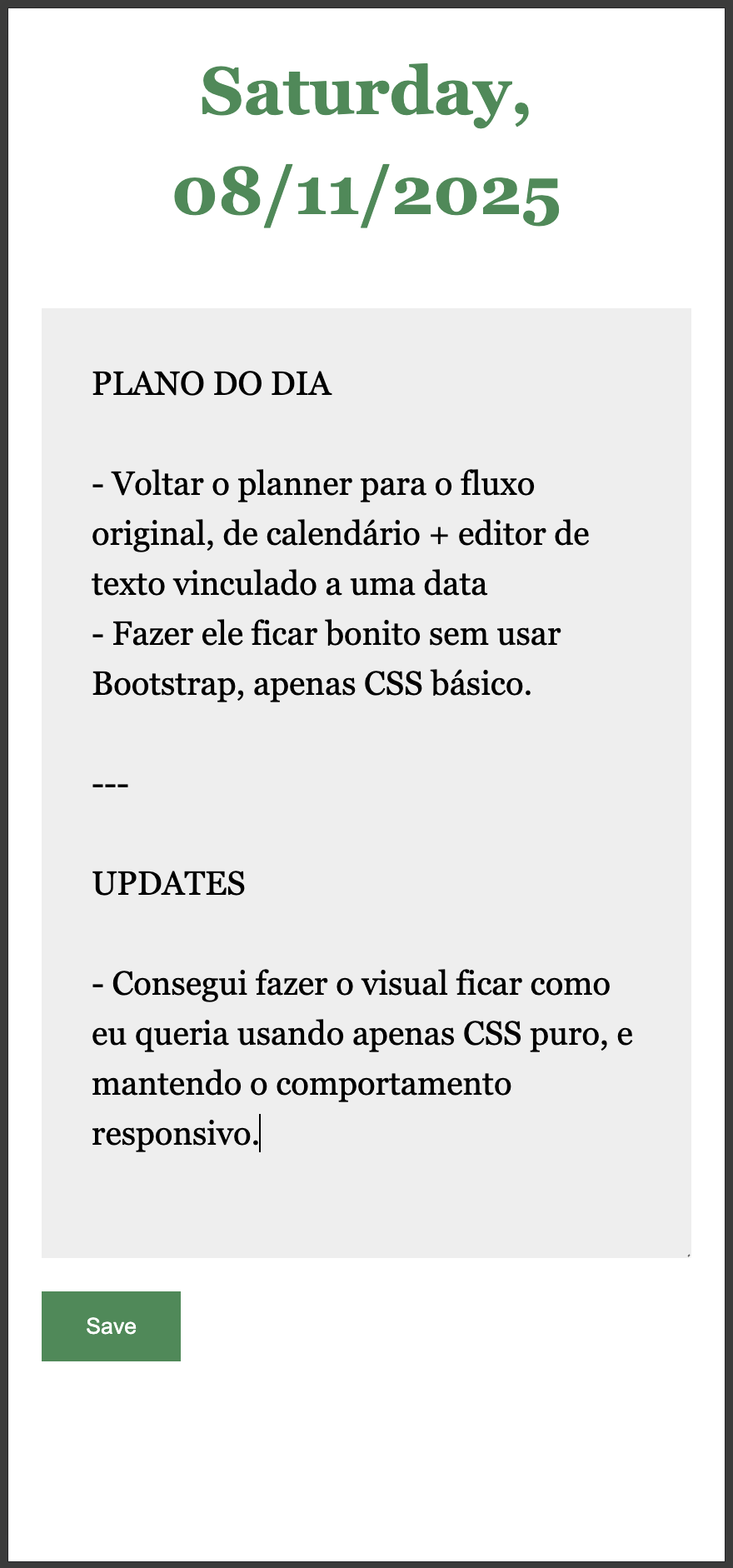 Saturday, 08/11/2025

PLANO DO DIA

- Voltar o planner para o fluxo original, de calendário + editor de texto vinculado a uma data
- Fazer ele ficar bonito sem usar Bootstrap, apenas CSS básico.

---

UPDATES

- Consegui fazer o visual ficar como eu queria usando apenas CSS puro, e mantendo o comportamento responsivo.

Save